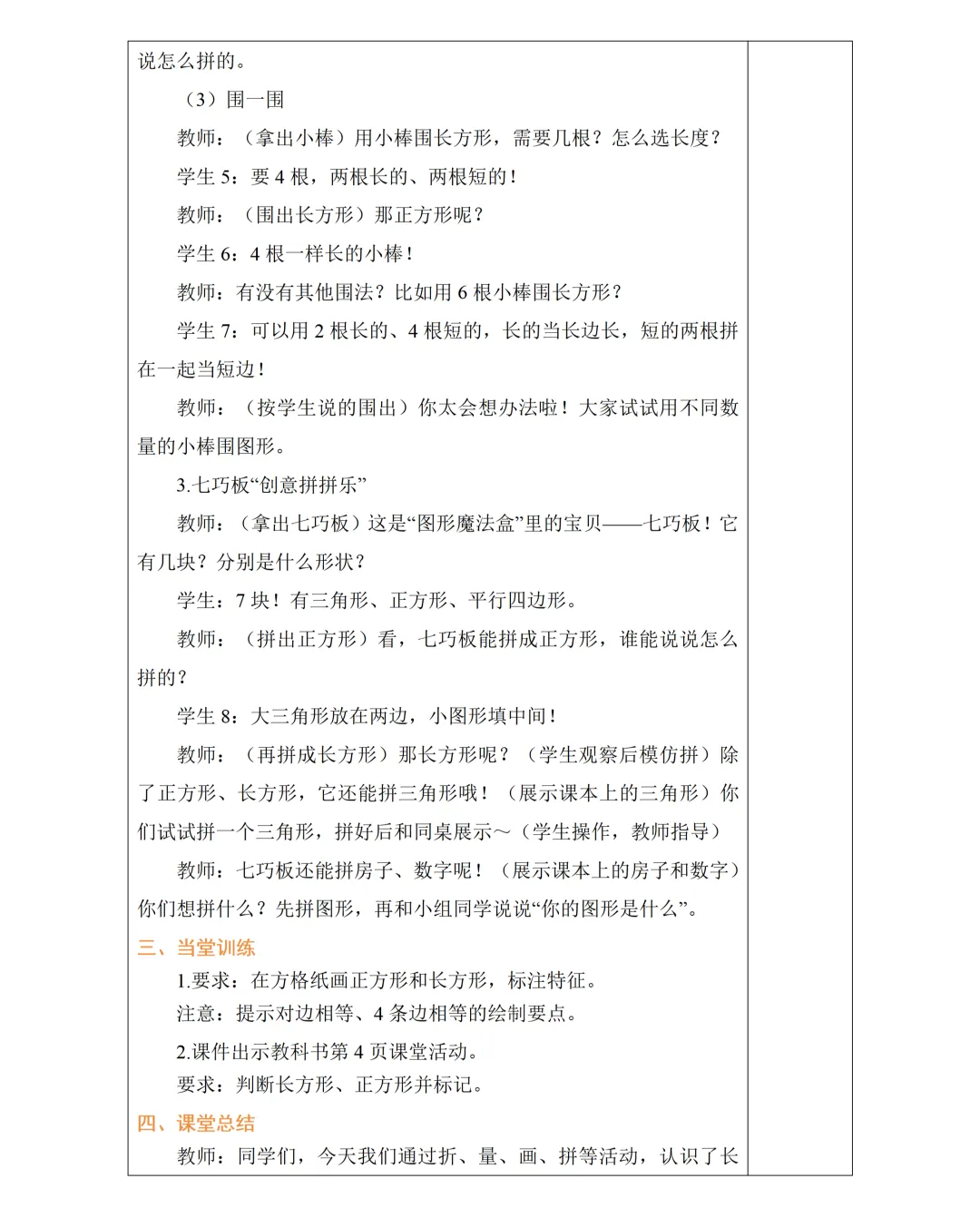 说怎么拼的。

（3）围一围

教师：（拿出小棒）用小棒围长方形，需要几根？怎么选长度？

学生 5：要 4 根，两根长的、两根短的！

教师：（围出长方形）那正方形呢？

学生 6：4 根一样长的小棒！

教师：有没有其他围法？比如用 6 根小棒围长方形？

学生 7：可以用 2 根长的、4 根短的，长的当长边长，短的两根拼在一起当短边！

教师：（按学生说的围出）你太会想办法啦！大家试试用不同数量的小棒围图形。

3.七巧板“创意拼拼乐”

教师：（拿出七巧板）这是“图形魔法盒”里的宝贝——七巧板！它有几块？分别是什么形状？

学生：7 块！有三角形、正方形、平行四边形。

教师：（拼出正方形）看，七巧板能拼成正方形，谁能说说怎么拼的？

学生 8：大三角形放在两边，小图形填中间！

教师：（再拼成长方形）那长方形呢？（学生观察后模仿拼）除了正方形、长方形，它还能拼三角形哦！（展示课本上的三角形）你们试试拼一个三角形，拼好后和同桌展示～（学生操作，教师指导）

教师：七巧板还能拼房子、数字呢！（展示课本上的房子和数字）你们想拼什么？先拼图形，再和小组同学说说“你的图形是什么”。

三、当堂训练

1.要求：在方格纸画正方形和长方形，标注特征。

注意：提示对边相等、4 条边相等的绘制要点。

2.课件出示教科书第 4 页课堂活动。

要求：判断长方形、正方形并标记。

四、课堂总结

教师：同学们，今天我们通过折、量、画、拼等活动，认识了长